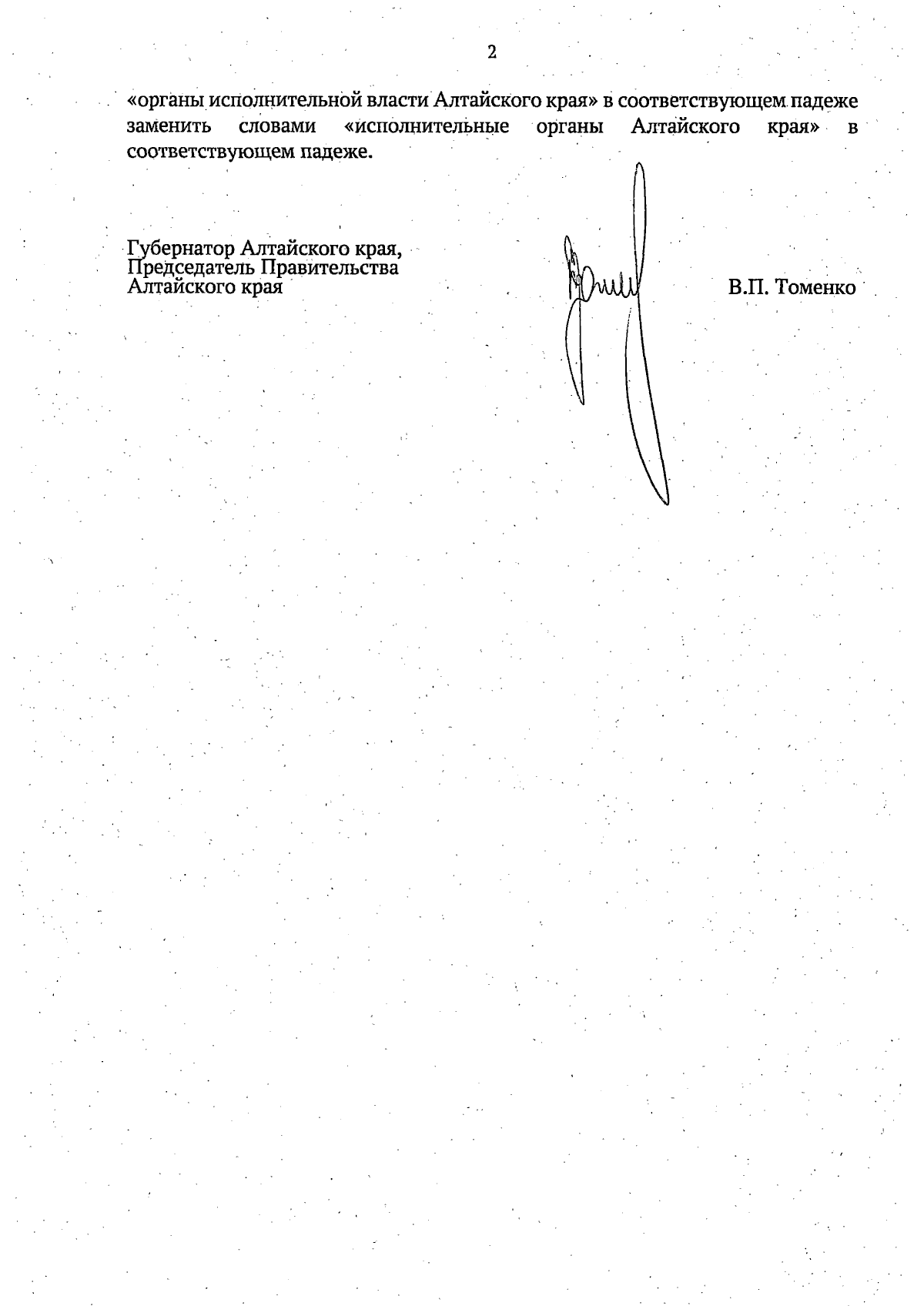 2

«органы исполнительной власти Алтайского края» в соответствующем падеже заменить словами «исполнительные органы Алтайского края» в соответствующем падеже.

Губернатор Алтайского края,
Председатель Правительства
Алтайского края

В.П. Томенко